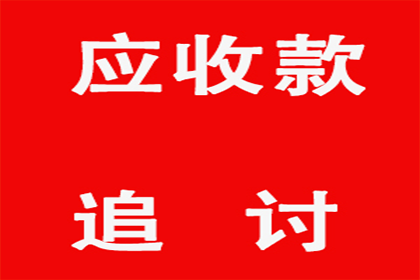 应收款

追　讨